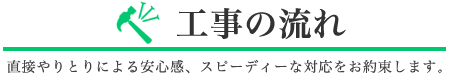 工事の流れ

直接やりとりによる安心感、スピーディーな対応をお約束します。